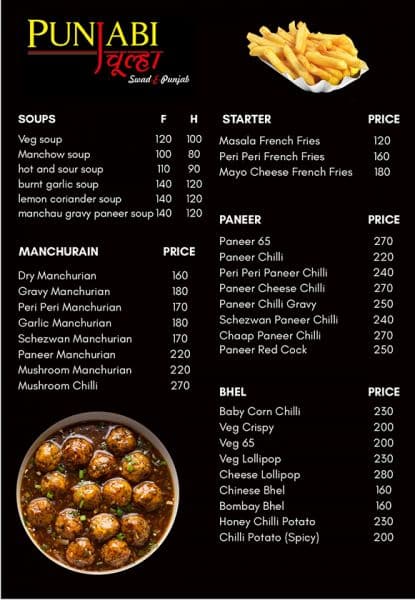 PUNJABI चूल्हा
Swad E Punjab

| SOUPS | F | H |
|---|---|---|
| Veg soup | 120 | 100 |
| Manchow soup | 100 | 80 |
| hot and sour soup | 110 | 90 |
| burnt garlic soup | 140 | 120 |
| lemon coriander soup | 140 | 120 |
| manchau gravy paneer soup | 140 | 120 |

| MANCHURAIN | PRICE |
|---|---|
| Dry Manchurian | 160 |
| Gravy Manchurian | 180 |
| Peri Peri Manchurian | 170 |
| Garlic Manchurian | 180 |
| Schezwan Manchurian | 170 |
| Paneer Manchurian | 220 |
| Mushroom Manchurian | 220 |
| Mushroom Chilli | 270 |

| STARTER | PRICE |
|---|---|
| Masala French Fries | 120 |
| Peri Peri French Fries | 160 |
| Mayo Cheese French Fries | 180 |

| PANEER | PRICE |
|---|---|
| Paneer 65 | 270 |
| Paneer Chilli | 220 |
| Peri Peri Paneer Chilli | 240 |
| Paneer Cheese Chilli | 270 |
| Paneer Chilli Gravy | 250 |
| Schezwan Paneer Chilli | 240 |
| Chaap Paneer Chilli | 270 |
| Paneer Red Cock | 250 |

| BHEL | PRICE |
|---|---|
| Baby Corn Chilli | 230 |
| Veg Crispy | 200 |
| Veg 65 | 200 |
| Veg Lollipop | 230 |
| Cheese Lollipop | 280 |
| Chinese Bhel | 160 |
| Bombay Bhel | 160 |
| Honey Chilli Potato | 230 |
| Chilli Potato (Spicy) | 200 |